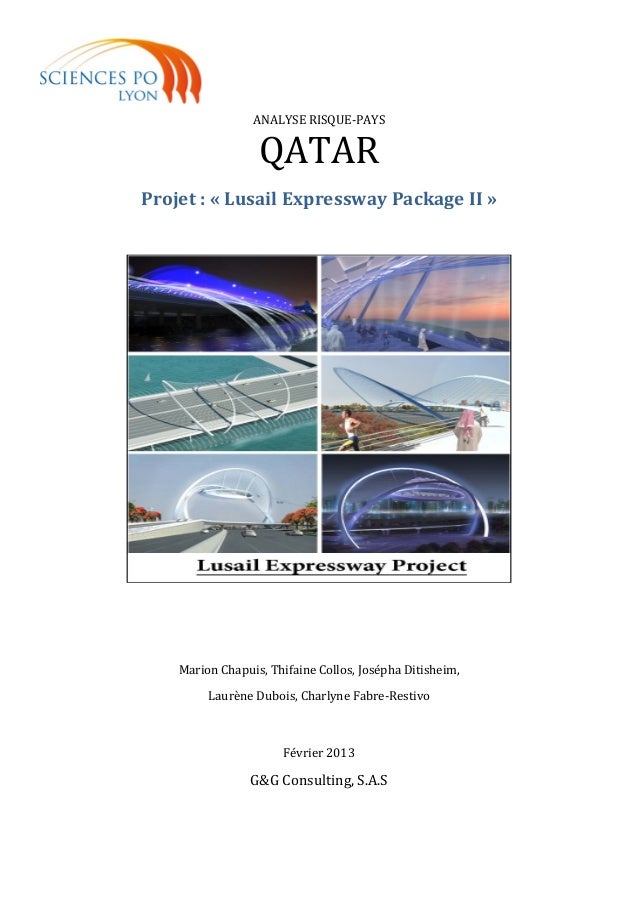 SCIENCES PO
LYON

ANALYSE RISQUE-PAYS

QATAR

Projet : « Lusail Expressway Package II »

Lusail Expressway Project

Marion Chapuis, Thifaine Collos, Josépha Ditisheim,
Laurène Dubois, Charlyne Fabre-Restivo

Février 2013

G&G Consulting, S.A.S